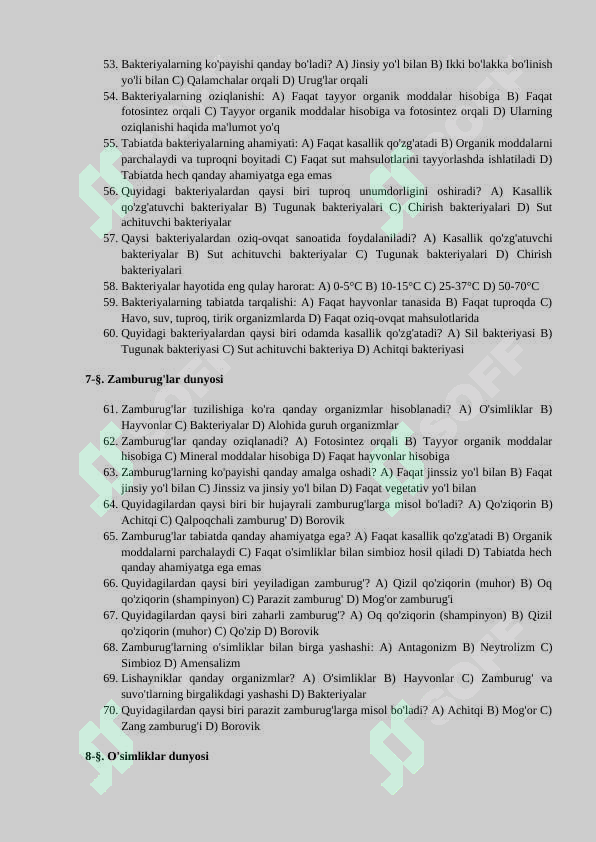 53. Bakteriyalarning ko'payishi qanday bo'ladi? A) Jinsiy yo'l bilan B) Ikki bo'lakka bo'linish yo'li bilan C) Qalamchalar orqali D) Urug'lar orqali
54. Bakteriyalarning oziqlanishi: A) Faqat tayyor organik moddalar hisobiga B) Faqat fotosintez orqali C) Tayyor organik moddalar hisobiga va fotosintez orqali D) Ularning oziqlanishi haqida ma'lumot yo'q
55. Tabiatda bakteriyalarning ahamiyati: A) Faqat kasallik qo'zg'atadi B) Organik moddalarni parchalaydi va tuproqni boyitadi C) Faqat sut mahsulotlarini tayyorlashda ishlatiladi D) Tabiatda hech qanday ahamiyatga ega emas
56. Quyidagi bakteriyalardan qaysi biri tuproq unumdorligini oshiradi? A) Kasallik qo'zg'atuvchi bakteriyalar B) Tugunak bakteriyalari C) Chirish bakteriyalari D) Sut achituvchi bakteriyalar
57. Qaysi bakteriyalardan oziq-ovqat sanoatida foydalaniladi? A) Kasallik qo'zg'atuvchi bakteriyalar B) Sut achituvchi bakteriyalar C) Tugunak bakteriyalari D) Chirish bakteriyalari
58. Bakteriyalar hayotida eng qulay harorat: A) 0-5°C B) 10-15°C C) 25-37°C D) 50-70°C
59. Bakteriyalarning tabiatda tarqalishi: A) Faqat hayvonlar tanasida B) Faqat tuproqda C) Havo, suv, tuproq, tirik organizmlarda D) Faqat oziq-ovqat mahsulotlarida
60. Quyidagi bakteriyalardan qaysi biri odamda kasallik qo'zg'atadi? A) Sil bakteriyasi B) Tugunak bakteriyasi C) Sut achituvchi bakteriya D) Achitqi bakteriyasi

7-§. Zamburug'lar dunyosi

61. Zamburug'lar tuzilishiga ko'ra qanday organizmlar hisoblanadi? A) O'simliklar B) Hayvonlar C) Bakteriyalar D) Alohida guruh organizmlar
62. Zamburug'lar qanday oziqlanadi? A) Fotosintez orqali B) Tayyor organik moddalar hisobiga C) Mineral moddalar hisobiga D) Faqat hayvonlar hisobiga
63. Zamburug'larning ko'payishi qanday amalga oshadi? A) Faqat jinssiz yo'l bilan B) Faqat jinsiy yo'l bilan C) Jinssiz va jinsiy yo'l bilan D) Faqat vegetativ yo'l bilan
64. Quyidagilardan qaysi biri bir hujayrali zamburug'larga misol bo'ladi? A) Qo'ziqorin B) Achitqi C) Qalpoqchali zamburug' D) Borovik
65. Zamburug'lar tabiatda qanday ahamiyatga ega? A) Faqat kasallik qo'zg'atadi B) Organik moddalarni parchalaydi C) Faqat o'simliklar bilan simbioz hosil qiladi D) Tabiatda hech qanday ahamiyatga ega emas
66. Quyidagilardan qaysi biri yeyiladigan zamburug'? A) Qizil qo'ziqorin (muhor) B) Oq qo'ziqorin (shampinyon) C) Parazit zamburug' D) Mog'or zamburug'i
67. Quyidagilardan qaysi biri zaharli zamburug'? A) Oq qo'ziqorin (shampinyon) B) Qizil qo'ziqorin (muhor) C) Qo'zip D) Borovik
68. Zamburug'larning o'simliklar bilan birga yashashi: A) Antagonizm B) Neytrolizm C) Simbioz D) Amensalizm
69. Lishayniklar qanday organizmlar? A) O'simliklar B) Hayvonlar C) Zamburug' va suvo'tlarning birgalikdagi yashashi D) Bakteriyalar
70. Quyidagilardan qaysi biri parazit zamburug'larga misol bo'ladi? A) Achitqi B) Mog'or C) Zang zamburug'i D) Borovik

8-§. O'simliklar dunyosi